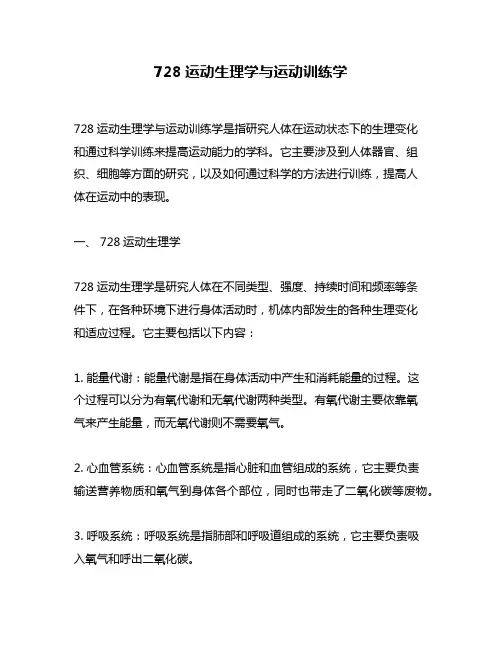 728 运动生理学与运动训练学

728 运动生理学与运动训练学是指研究人体在运动状态下的生理变化和通过科学训练来提高运动能力的学科。它主要涉及到人体器官、组织、细胞等方面的研究，以及如何通过科学的方法进行训练，提高人体在运动中的表现。

一、 728 运动生理学

728 运动生理学是研究人体在不同类型、强度、持续时间和频率等条件下，在各种环境下进行身体活动时，机体内部发生的各种生理变化和适应过程。它主要包括以下内容：

1. 能量代谢：能量代谢是指在身体活动中产生和消耗能量的过程。这个过程可以分为有氧代谢和无氧代谢两种类型。有氧代谢主要依靠氧气来产生能量，而无氧代谢则不需要氧气。

2. 心血管系统：心血管系统是指心脏和血管组成的系统，它主要负责输送营养物质和氧气到身体各个部位，同时也带走了二氧化碳等废物。

3. 呼吸系统：呼吸系统是指肺部和呼吸道组成的系统，它主要负责吸入氧气和呼出二氧化碳。